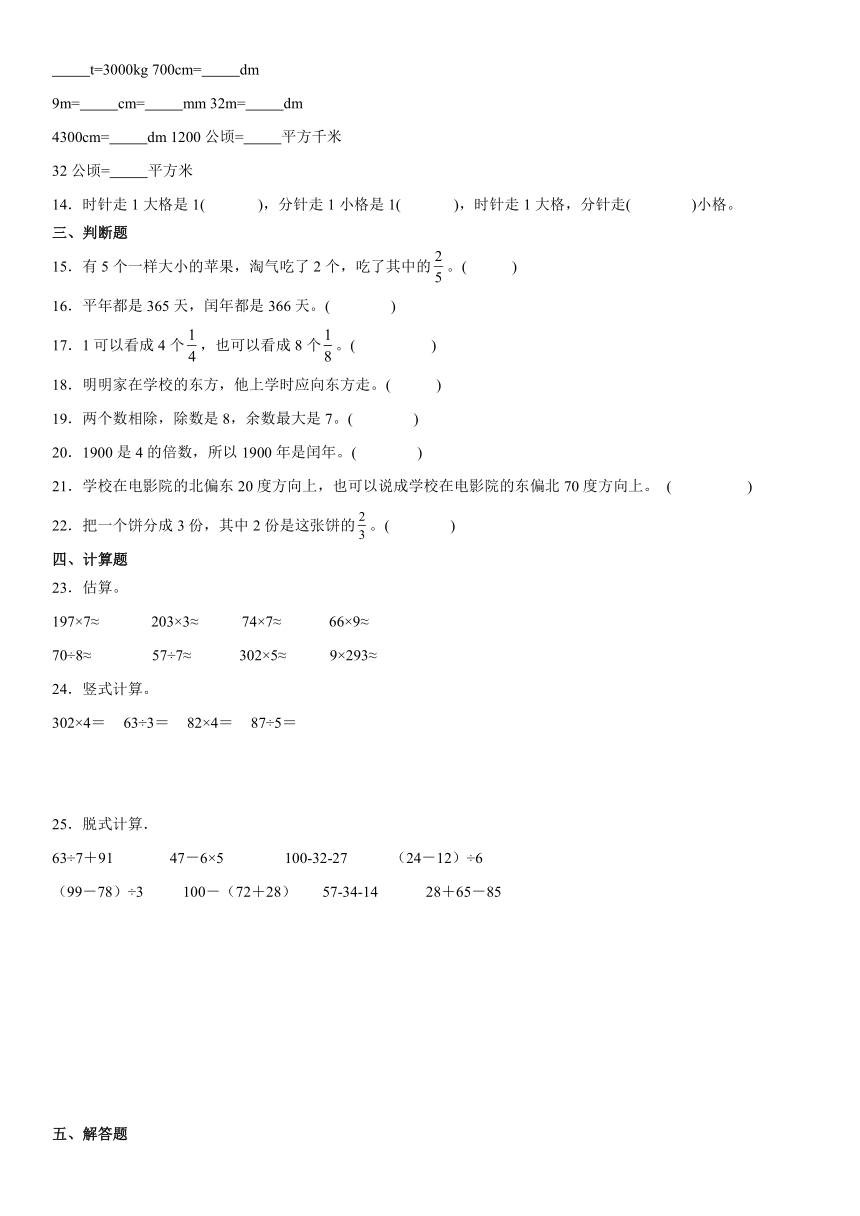 _____t=3000kg 700cm=_____dm

9m=_____cm=_____mm 32m=_____dm

4300cm=_____dm 1200 公顷=_____平方千米

32 公顷=_____平方米

14．时针走 1 大格是 1(　　)，分针走 1 小格是 1(　　)，时针走 1 大格，分针走(　　)小格。

三、判断题

15．有 5 个一样大小的苹果，淘气吃了 2 个，吃了其中的$\frac{2}{5}$。(　　)

16．平年都是 365 天，闰年都是 366 天。(　　)

17．1 可以看成 4 个$\frac{1}{4}$，也可以看成 8 个$\frac{1}{8}$。(　　)

18．明明家在学校的东方，他上学时应向东方走。(　　)

19．两个数相除，除数是 8，余数最大是 7。(　　)

20．1900 是 4 的倍数，所以 1900 年是闰年。(　　)

21．学校在电影院的北偏东 20 度方向上，也可以说成学校在电影院的东偏北 70 度方向上。 (　　)

22．把一个饼分成 3 份，其中 2 份是这张饼的$\frac{2}{3}$。(　　)

四、计算题

23．估算。

197×7≈　　203×3≈　　74×7≈　　66×9≈

70÷8≈　　57÷7≈　　302×5≈　　9×293≈

24．竖式计算。

302×4＝　63÷3＝　82×4＝　87÷5＝

25．脱式计算.

63÷7＋91　　47－6×5　　100-32-27　　（24－12）÷6

（99－78）÷3　　100－（72＋28）　　57-34-14　　28＋65－85

五、解答题